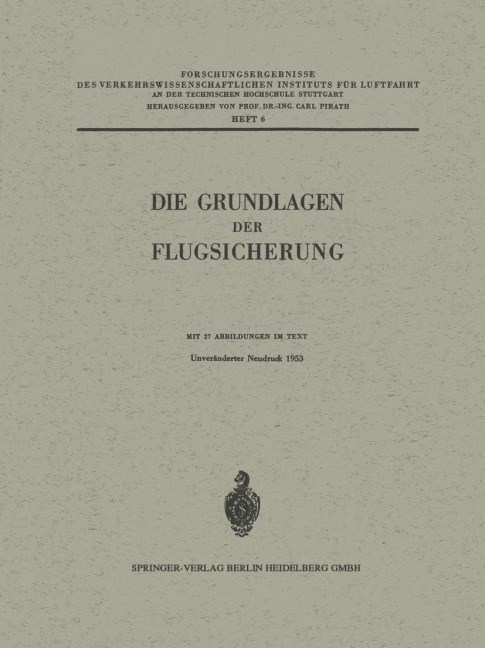 FORSCHUNGSERGEBNISSE
DES VERKEHRSWISSENSCHAFTLICHEN INSTITUTS FÜR LUFTFAHRT
AN DER TECHNISCHEN HOCHSCHULE STUTTGART
HERAUSGEGEBEN VON PROF. DR.-ING. CARL PIRATH
HEFT 6

DIE GRUNDLAGEN
DER
FLUGSICHERUNG

MIT 27 ABBILDUNGEN IM TEXT

Unveränderter Neudruck 1953

SPRINGER-VERLAG BERLIN HEIDELBERG GMBH